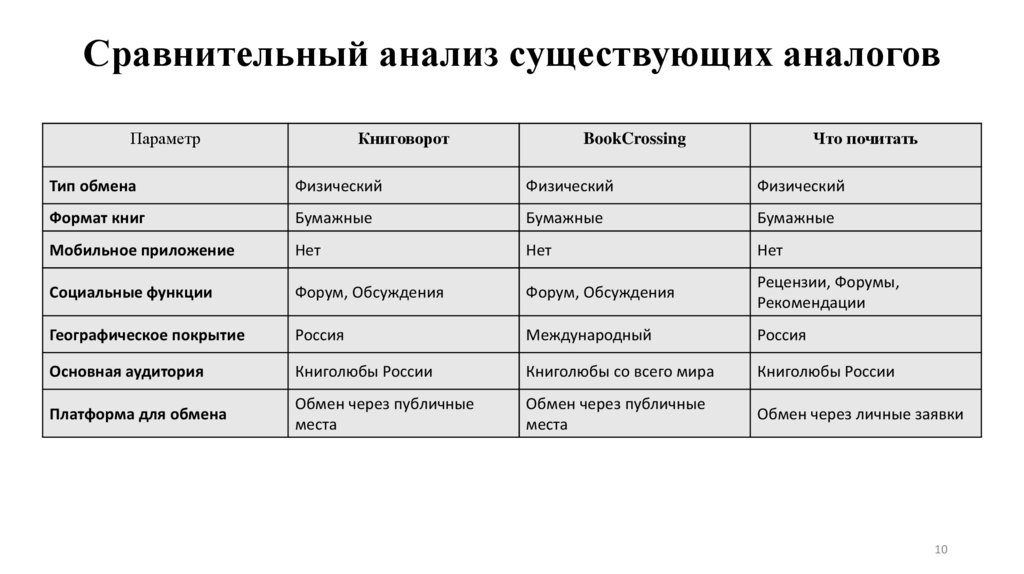 Сравнительный анализ существующих аналогов

| Параметр | Книговорот | BookCrossing | Что почитать |
|---|---|---|---|
| Тип обмена | Физический | Физический | Физический |
| Формат книг | Бумажные | Бумажные | Бумажные |
| Мобильное приложение | Нет | Нет | Нет |
| Социальные функции | Форум, Обсуждения | Форум, Обсуждения | Рецензии, Форумы, Рекомендации |
| Географическое покрытие | Россия | Международный | Россия |
| Основная аудитория | Книголюбы России | Книголюбы со всего мира | Книголюбы России |
| Платформа для обмена | Обмен через публичные места | Обмен через публичные места | Обмен через личные заявки |

10